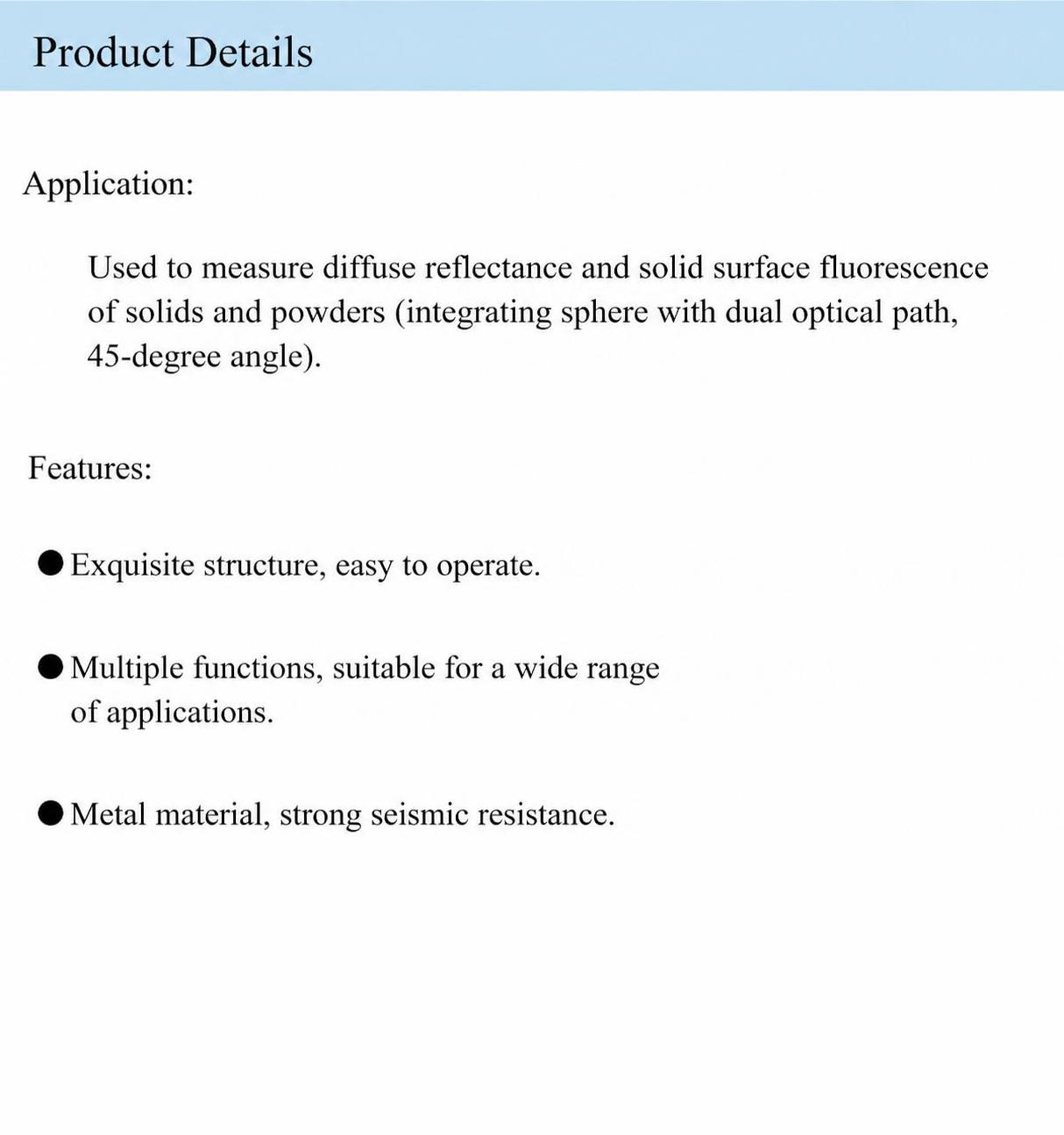 Product Details

Application:

Used to measure diffuse reflectance and solid surface fluorescence of solids and powders (integrating sphere with dual optical path, 45-degree angle).

Features:

● Exquisite structure, easy to operate.

● Multiple functions, suitable for a wide range of applications.

● Metal material, strong seismic resistance.